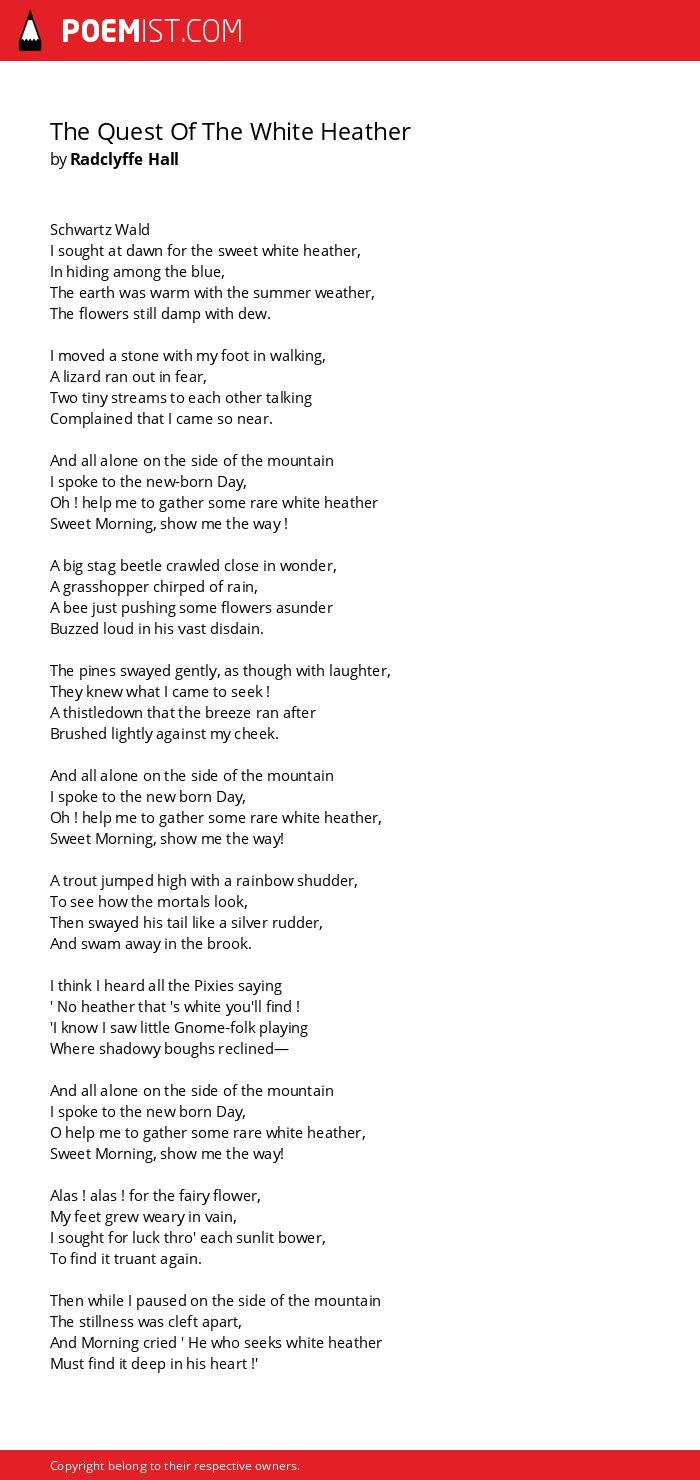 POEMIST.COM

The Quest Of The White Heather
by Radclyffe Hall

Schwartz Wald
I sought at dawn for the sweet white heather,
In hiding among the blue,
The earth was warm with the summer weather,
The flowers still damp with dew.

I moved a stone with my foot in walking,
A lizard ran out in fear,
Two tiny streams to each other talking
Complained that I came so near.

And all alone on the side of the mountain
I spoke to the new-born Day,
Oh ! help me to gather some rare white heather
Sweet Morning, show me the way !

A big stag beetle crawled close in wonder,
A grasshopper chirped of rain,
A bee just pushing some flowers asunder
Buzzed loud in his vast disdain.

The pines swayed gently, as though with laughter,
They knew what I came to seek !
A thistledown that the breeze ran after
Brushed lightly against my cheek.

And all alone on the side of the mountain
I spoke to the new born Day,
Oh ! help me to gather some rare white heather,
Sweet Morning, show me the way!

A trout jumped high with a rainbow shudder,
To see how the mortals look,
Then swayed his tail like a silver rudder,
And swam away in the brook.

I think I heard all the Pixies saying
' No heather that 's white you'll find !
'I know I saw little Gnome-folk playing
Where shadowy boughs reclined—

And all alone on the side of the mountain
I spoke to the new born Day,
O help me to gather some rare white heather,
Sweet Morning, show me the way!

Alas ! alas ! for the fairy flower,
My feet grew weary in vain,
I sought for luck thro' each sunlit bower,
To find it truant again.

Then while I paused on the side of the mountain
The stillness was cleft apart,
And Morning cried ' He who seeks white heather
Must find it deep in his heart !'

Copyright belong to their respective owners.